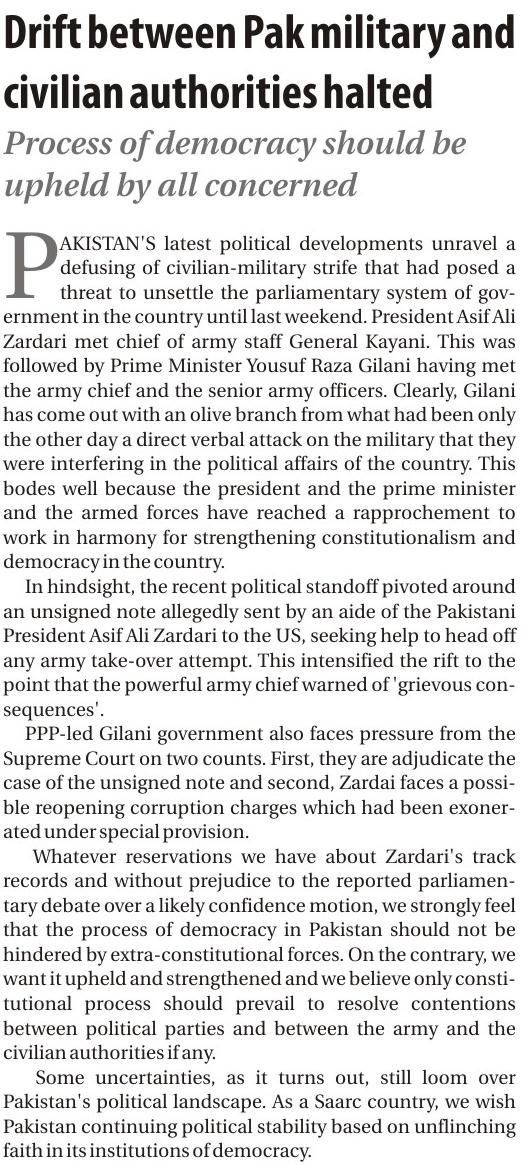 Drift between Pak military and civilian authorities halted

Process of democracy should be upheld by all concerned

PAKISTAN'S latest political developments unravel a defusing of civilian-military strife that had posed a threat to unsettle the parliamentary system of government in the country until last weekend. President Asif Ali Zardari met chief of army staff General Kayani. This was followed by Prime Minister Yousuf Raza Gilani having met the army chief and the senior army officers. Clearly, Gilani has come out with an olive branch from what had been only the other day a direct verbal attack on the military that they were interfering in the political affairs of the country. This bodes well because the president and the prime minister and the armed forces have reached a rapprochement to work in harmony for strengthening constitutionalism and democracy in the country.

In hindsight, the recent political standoff pivoted around an unsigned note allegedly sent by an aide of the Pakistani President Asif Ali Zardari to the US, seeking help to head off any army take-over attempt. This intensified the rift to the point that the powerful army chief warned of 'grievous consequences'.

PPP-led Gilani government also faces pressure from the Supreme Court on two counts. First, they are adjudicate the case of the unsigned note and second, Zardai faces a possible reopening corruption charges which had been exonerated under special provision.

Whatever reservations we have about Zardari's track records and without prejudice to the reported parliamentary debate over a likely confidence motion, we strongly feel that the process of democracy in Pakistan should not be hindered by extra-constitutional forces. On the contrary, we want it upheld and strengthened and we believe only constitutional process should prevail to resolve contentions between political parties and between the army and the civilian authorities if any.

Some uncertainties, as it turns out, still loom over Pakistan's political landscape. As a Saarc country, we wish Pakistan continuing political stability based on unflinching faith in its institutions of democracy.